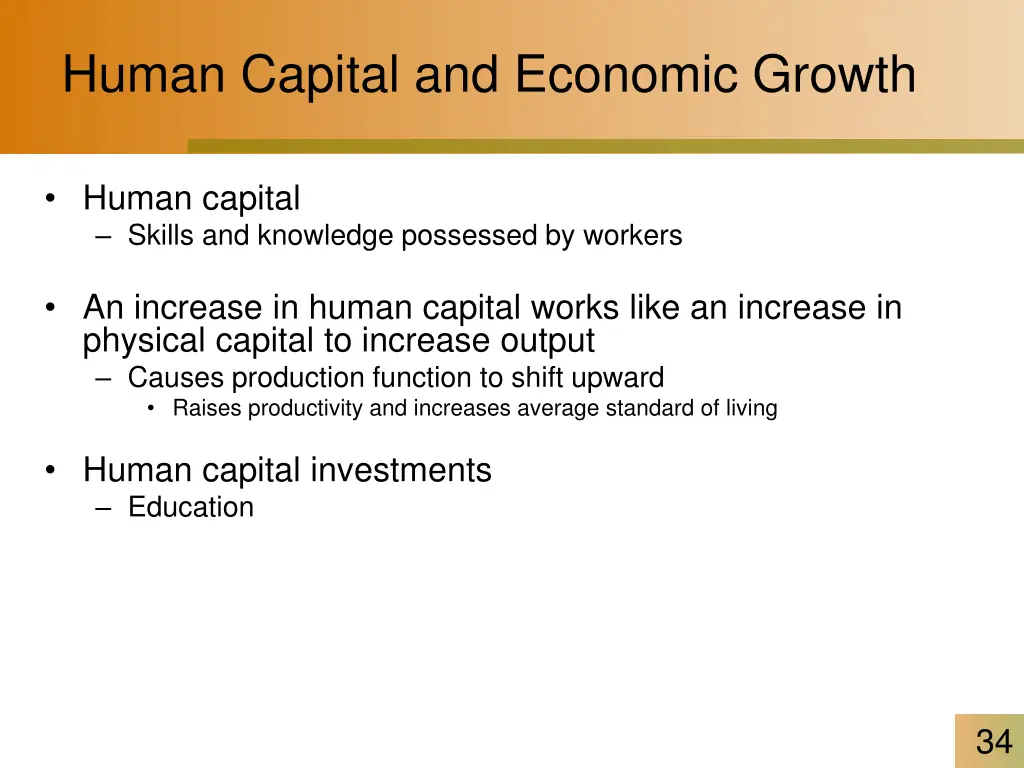 Human Capital and Economic Growth

• Human capital
– Skills and knowledge possessed by workers

• An increase in human capital works like an increase in physical capital to increase output
– Causes production function to shift upward
• Raises productivity and increases average standard of living

• Human capital investments
– Education

34